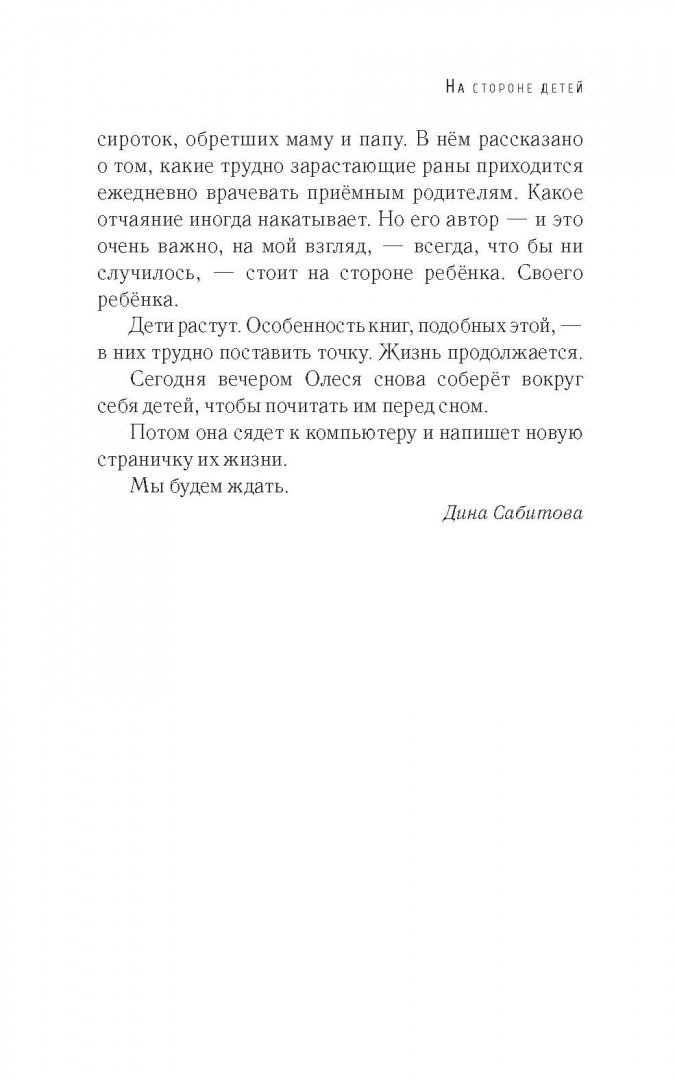 На стороне детей

сироток, обретших маму и папу. В нём рассказано о том, какие трудно зарастающие раны приходится ежедневно врачевать приёмным родителям. Какое отчаяние иногда накатывает. Но его автор — и это очень важно, на мой взгляд, — всегда, что бы ни случилось, — стоит на стороне ребёнка. Своего ребёнка.

Дети растут. Особенность книг, подобных этой, — в них трудно поставить точку. Жизнь продолжается.

Сегодня вечером Олеся снова соберёт вокруг себя детей, чтобы почитать им перед сном.

Потом она сядет к компьютеру и напишет новую страничку их жизни.

Мы будем ждать.

Дина Сабитова